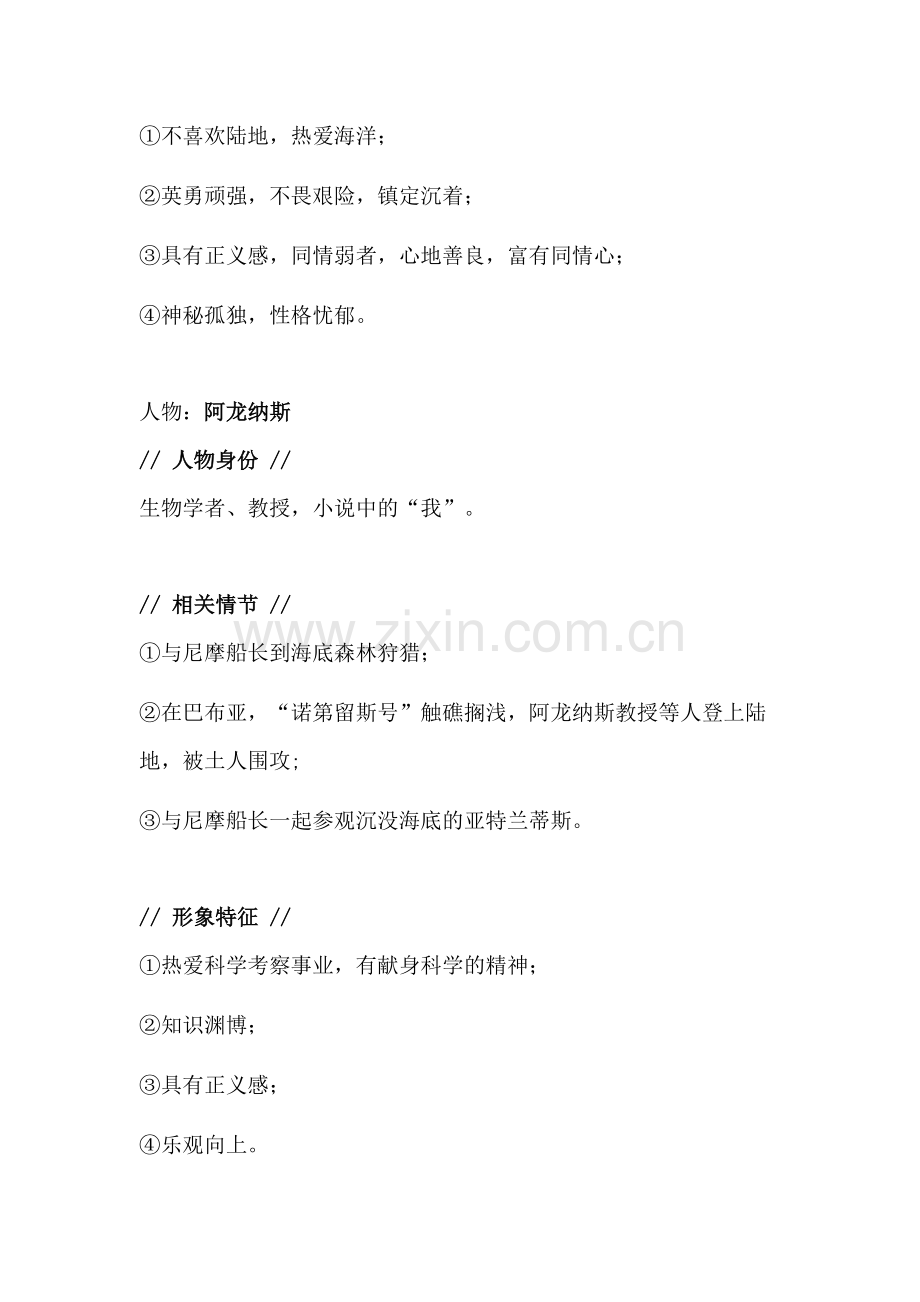 ①不喜欢陆地，热爱海洋；

②英勇顽强，不畏艰险，镇定沉着；

③具有正义感，同情弱者，心地善良，富有同情心；

④神秘孤独，性格忧郁。

人物：阿龙纳斯

// 人物身份 //

生物学者、教授，小说中的“我”。

// 相关情节 //

www.zixin.com.cn

①与尼摩船长到海底森林狩猎；

②在巴布亚，“诺第留斯号”触礁搁浅，阿龙纳斯教授等人登上陆地，被土人围攻；

③与尼摩船长一起参观沉没海底的亚特兰蒂斯。

// 形象特征 //

①热爱科学考察事业，有献身科学的精神；

②知识渊博；

③具有正义感；

④乐观向上。